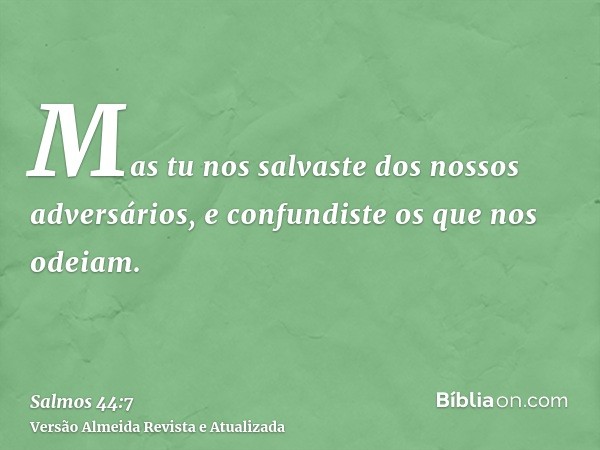 Mas tu nos salvaste dos nossos adversários, e confundiste os que nos odeiam.

Salmos 44:7
Versão Almeida Revista e Atualizada

Bíbliaon.com